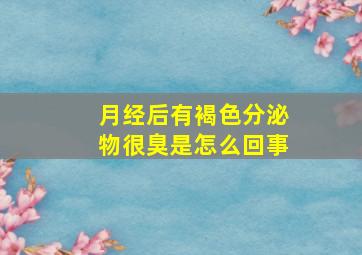 月经后有褐色分泌物很臭是怎么回事